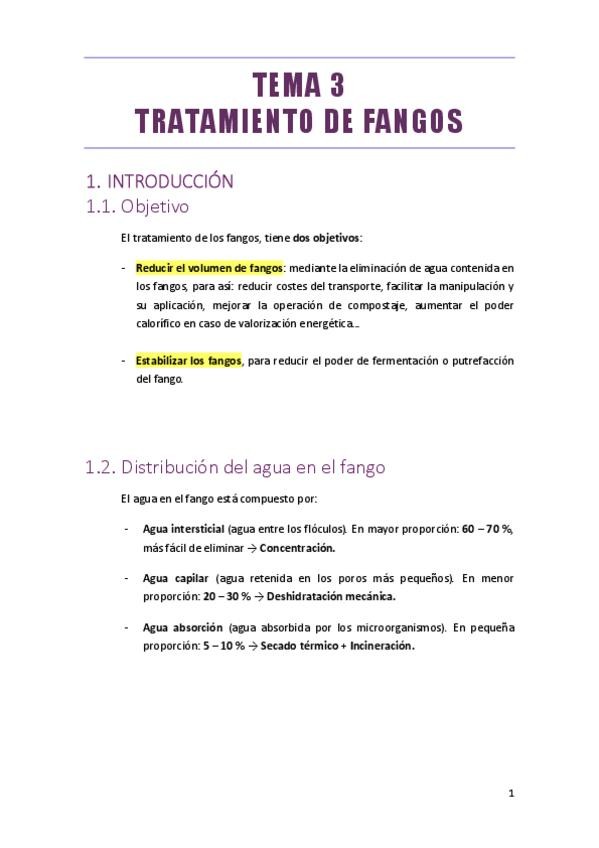 TEMA 3
TRATAMIENTO DE FANGOS

1. INTRODUCCIÓN
1.1. Objetivo

El tratamiento de los fangos, tiene dos objetivos:

- Reducir el volumen de fangos: mediante la eliminación de agua contenida en los fangos, para así: reducir costes del transporte, facilitar la manipulación y su aplicación, mejorar la operación de compostaje, aumentar el poder calorífico en caso de valorización energética…

- Estabilizar los fangos, para reducir el poder de fermentación o putrefacción del fango.

1.2. Distribución del agua en el fango

El agua en el fango está compuesto por:

- Agua intersticial (agua entre los flóculos). En mayor proporción: 60 – 70 %, más fácil de eliminar → Concentración.

- Agua capilar (agua retenida en los poros más pequeños). En menor proporción: 20 – 30 % → Deshidratación mecánica.

- Agua absorción (agua absorbida por los microorganismos). En pequeña proporción: 5 – 10 % → Secado térmico + Incineración.

1